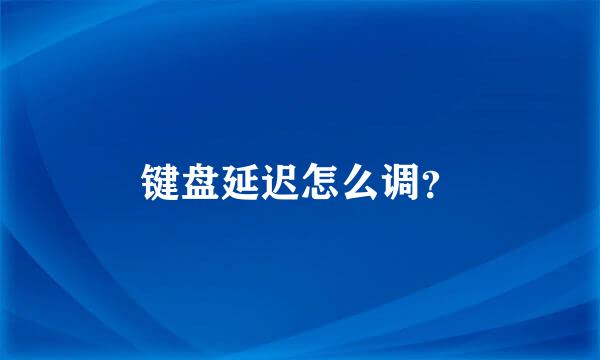 键盘延迟怎么调？